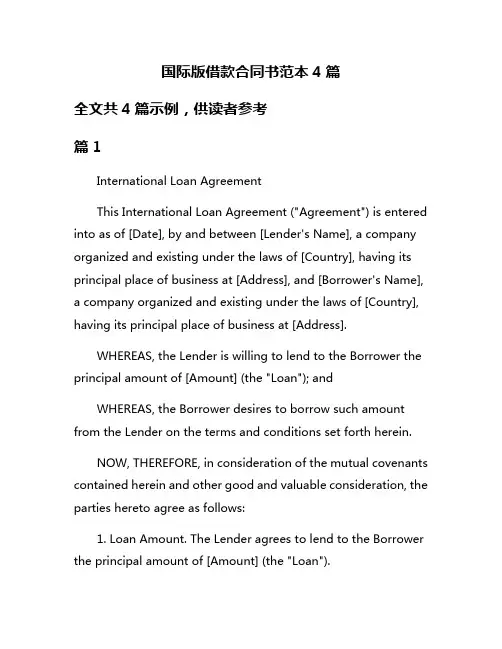 国际版借款合同书范本 4 篇

全文共 4 篇示例，供读者参考

篇 1

International Loan Agreement

This International Loan Agreement ("Agreement") is entered into as of [Date], by and between [Lender's Name], a company organized and existing under the laws of [Country], having its principal place of business at [Address], and [Borrower's Name], a company organized and existing under the laws of [Country], having its principal place of business at [Address].

WHEREAS, the Lender is willing to lend to the Borrower the principal amount of [Amount] (the "Loan"); and

WHEREAS, the Borrower desires to borrow such amount from the Lender on the terms and conditions set forth herein.

NOW, THEREFORE, in consideration of the mutual covenants contained herein and other good and valuable consideration, the parties hereto agree as follows:

1. Loan Amount. The Lender agrees to lend to the Borrower the principal amount of [Amount] (the "Loan").